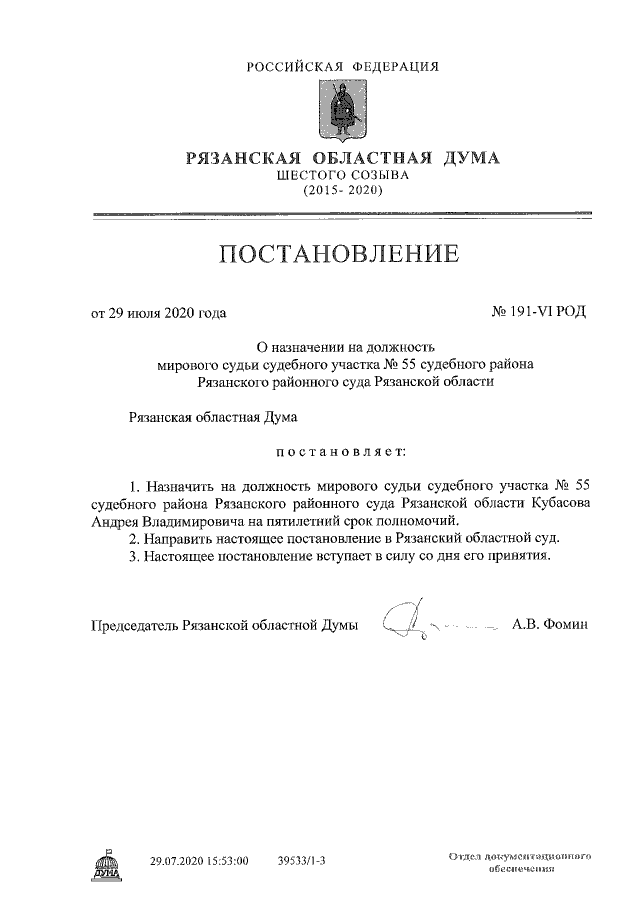 РОССИЙСКАЯ ФЕДЕРАЦИЯ

РЯЗАНСКАЯ ОБЛАСТНАЯ ДУМА
ШЕСТОГО СОЗЫВА
(2015- 2020)

ПОСТАНОВЛЕНИЕ

от 29 июля 2020 года

№ 191-VI РОД

О назначении на должность
мирового судьи судебного участка № 55 судебного района
Рязанского районного суда Рязанской области

Рязанская областная Дума

постановляет:

1. Назначить на должность мирового судьи судебного участка № 55 судебного района Рязанского районного суда Рязанской области Кубасова Андрея Владимировича на пятилетний срок полномочий.
2. Направить настоящее постановление в Рязанский областной суд.
3. Настоящее постановление вступает в силу со дня его принятия.

Председатель Рязанской областной Думы А.В. Фомин

ДУМА

29.07.2020 15:53:00 39533/1-3

Отдел документационного обеспечения